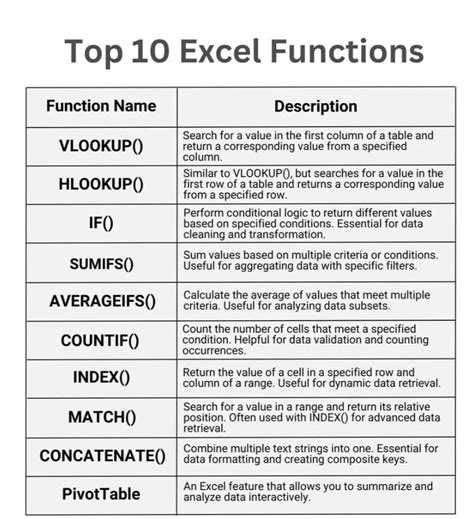 Top 10 Excel Functions

| Function Name | Description |
|---|---|
| VLOOKUP() | Search for a value in the first column of a table and return a corresponding value from a specified column. |
| HLOOKUP() | Similar to VLOOKUP(), but searches for a value in the first row of a table and returns a corresponding value from a specified row. |
| IF() | Perform conditional logic to return different values based on specified conditions. Essential for data cleaning and transformation. |
| SUMIFS() | Sum values based on multiple criteria or conditions. Useful for aggregating data with specific filters. |
| AVERAGEIFS() | Calculate the average of values that meet multiple criteria. Useful for analyzing data subsets. |
| COUNTIF() | Count the number of cells that meet a specified condition. Helpful for data validation and counting occurrences. |
| INDEX() | Return the value of a cell in a specified row and column of a range. Useful for dynamic data retrieval. |
| MATCH() | Search for a value in a range and return its relative position. Often used with INDEX() for advanced data retrieval. |
| CONCATENATE() | Combine multiple text strings into one. Essential for data formatting and creating composite keys. |
| PivotTable | An Excel feature that allows you to summarize and analyze data interactively. |